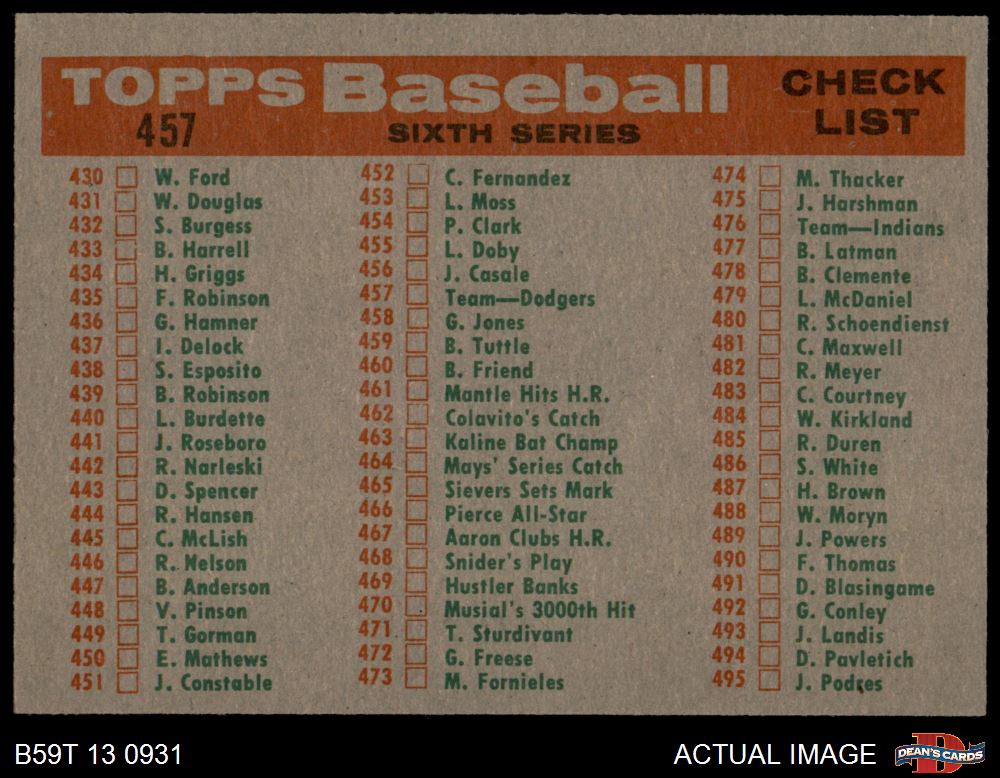 TOPPS Baseball
457
SIXTH SERIES

CHECK LIST

430 ☐ W. Ford
431 ☐ W. Douglas
432 ☐ S. Burgess
433 ☐ B. Harrell
434 ☐ H. Griggs
435 ☐ F. Robinson
436 ☐ G. Hamner
437 ☐ I. Delock
438 ☐ S. Esposito
439 ☐ B. Robinson
440 ☐ L. Burdette
441 ☐ J. Roseboro
442 ☐ R. Narleski
443 ☐ D. Spencer
444 ☐ R. Hansen
445 ☐ C. McLish
446 ☐ R. Nelson
447 ☐ B. Anderson
448 ☐ V. Pinson
449 ☐ T. Gorman
450 ☐ E. Mathews
451 ☐ J. Constable

452 ☐ C. Fernandez
453 ☐ L. Moss
454 ☐ P. Clark
455 ☐ L. Doby
456 ☐ J. Casale
457 ☐ Team—Dodgers
458 ☐ G. Jones
459 ☐ B. Tuttle
460 ☐ B. Friend
461 ☐ Mantle Hits H.R.
462 ☐ Colavito's Catch
463 ☐ Kaline Bat Champ
464 ☐ Mays' Series Catch
465 ☐ Sievers Sets Mark
466 ☐ Pierce All-Star
467 ☐ Aaron Clubs H.R.
468 ☐ Snider's Play
469 ☐ Hustler Banks
470 ☐ Musial's 3000th Hit
471 ☐ T. Sturdivant
472 ☐ G. Freese
473 ☐ M. Fornieles

474 ☐ M. Thacker
475 ☐ J. Harshman
476 ☐ Team—Indians
477 ☐ B. Latman
478 ☐ B. Clemente
479 ☐ L. McDaniel
480 ☐ R. Schoendienst
481 ☐ C. Maxwell
482 ☐ R. Meyer
483 ☐ C. Courtney
484 ☐ W. Kirkland
485 ☐ R. Duren
486 ☐ S. White
487 ☐ H. Brown
488 ☐ W. Moryn
489 ☐ J. Powers
490 ☐ F. Thomas
491 ☐ D. Blasingame
492 ☐ G. Conley
493 ☐ J. Landis
494 ☐ D. Pavletich
495 ☐ J. Podres

B59T 13 0931
ACTUAL IMAGE
DEAN'S CARDS